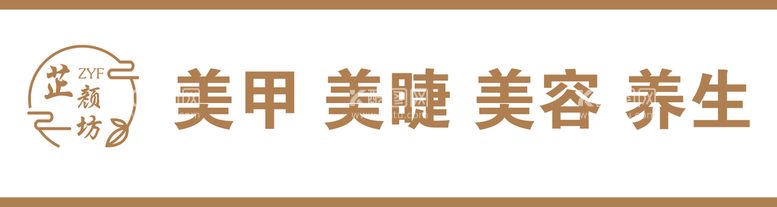 ZYF
芷颜坊

美甲 美睫 美容 养生